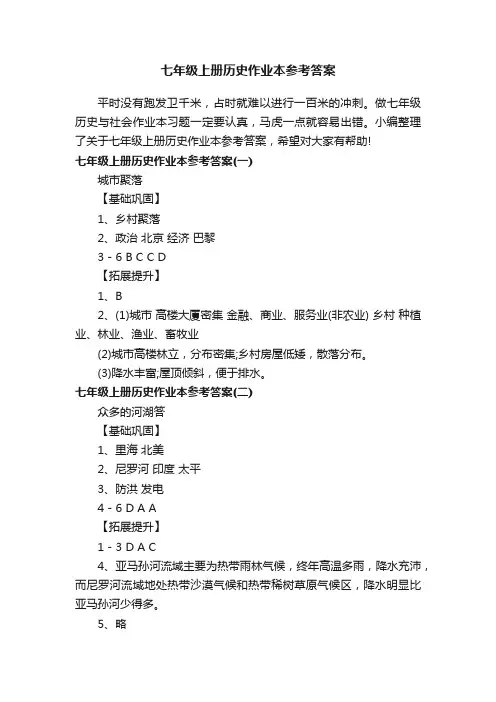 七年级上册历史作业本参考答案

平时没有跑发卫千米，占时就难以进行一百米的冲刺。做七年级历史与社会作业本习题一定要认真，马虎一点就容易出错。小编整理了关于七年级上册历史作业本参考答案，希望对大家有帮助!

七年级上册历史作业本参考答案(一)

城市聚落

【基础巩固】

1、乡村聚落

2、政治 北京 经济 巴黎

3 - 6 B C C D

【拓展提升】

1、B

2、(1)城市 高楼大厦密集 金融、商业、服务业(非农业) 乡村 种植业、林业、渔业、畜牧业

(2)城市高楼林立，分布密集;乡村房屋低矮，散落分布。

(3)降水丰富;屋顶倾斜，便于排水。

七年级上册历史作业本参考答案(二)

众多的河湖答

【基础巩固】

1、里海 北美

2、尼罗河 印度 太平

3、防洪 发电

4 - 6 D A A

【拓展提升】

1 - 3 D A C

4、亚马孙河流域主要为热带雨林气候，终年高温多雨，降水充沛，而尼罗河流域地处热带沙漠气候和热带稀树草原气候区，降水明显比亚马孙河少得多。

5、略